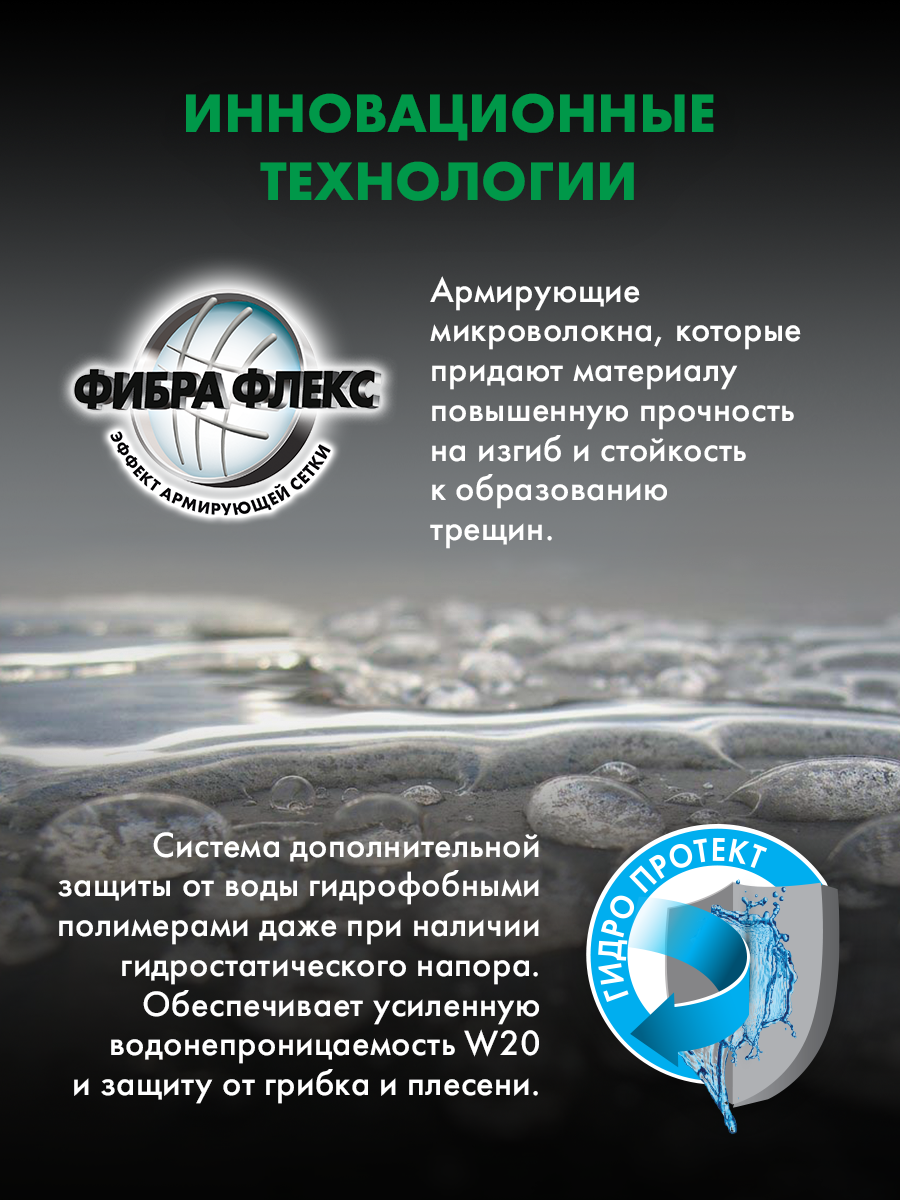 ИННОВАЦИОННЫЕ ТЕХНОЛОГИИ

ФИБРА ФЛЕКС
ЭФФЕКТ АРМИРУЮЩЕЙ СЕТКИ

Армирующие микроволокна, которые придают материалу повышенную прочность на изгиб и стойкость к образованию трещин.

Система дополнительной защиты от воды гидрофобными полимерами даже при наличии гидростатического напора. Обеспечивает усиленную водонепроницаемость W20 и защиту от грибка и плесени.

ГИДРО ПРОТЕКТ